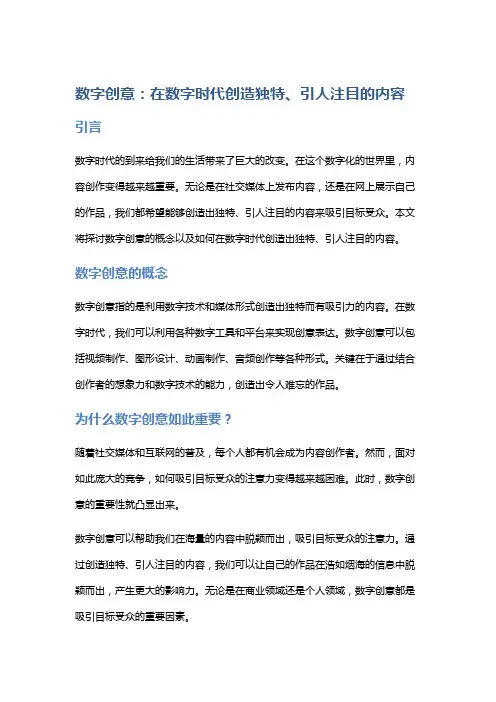 数字创意：在数字时代创造独特、引人注目的内容

引言

数字时代的到来给我们的生活带来了巨大的改变。在这个数字化的世界里，内容创作变得越来越重要。无论是在社交媒体上发布内容，还是在网上展示自己的作品，我们都希望能够创造出独特、引人注目的内容来吸引目标受众。本文将探讨数字创意的概念以及如何在数字时代创造出独特、引人注目的内容。

数字创意的概念

数字创意指的是利用数字技术和媒体形式创造出独特而有吸引力的内容。在数字时代，我们可以利用各种数字工具和平台来实现创意表达。数字创意可以包括视频制作、图形设计、动画制作、音频创作等各种形式。关键在于通过结合创作者的想象力和数字技术的能力，创造出令人难忘的作品。

为什么数字创意如此重要？

随着社交媒体和互联网的普及，每个人都有机会成为内容创作者。然而，面对如此庞大的竞争，如何吸引目标受众的注意力变得越来越困难。此时，数字创意的重要性就凸显出来。

数字创意可以帮助我们在海量的内容中脱颖而出，吸引目标受众的注意力。通过创造独特、引人注目的内容，我们可以让自己的作品在浩如烟海的信息中脱颖而出，产生更大的影响力。无论是在商业领域还是个人领域，数字创意都是吸引目标受众的重要因素。